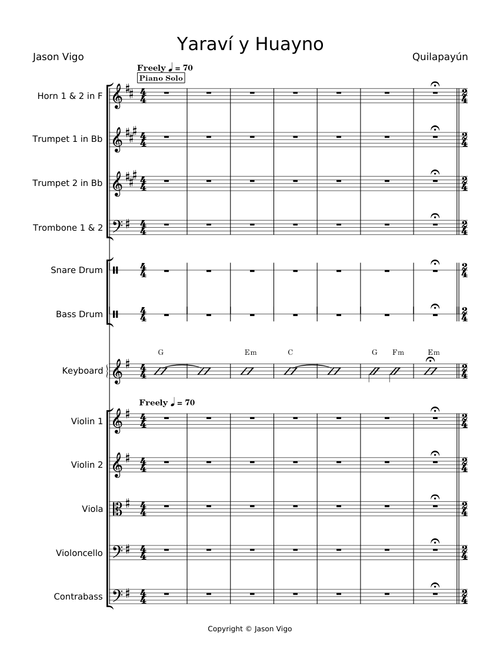 Yaraví y Huayno

Jason Vigo

Quilapayún

Freely ♩ = 70

Piano Solo

Horn 1 & 2 in F

Trumpet 1 in Bb

Trumpet 2 in Bb

Trombone 1 & 2

Snare Drum

Bass Drum

G Em C G Fm Em

Keyboard

Freely ♩ = 70

Violin 1

Violin 2

Viola

Violoncello

Contrabass

Copyright © Jason Vigo